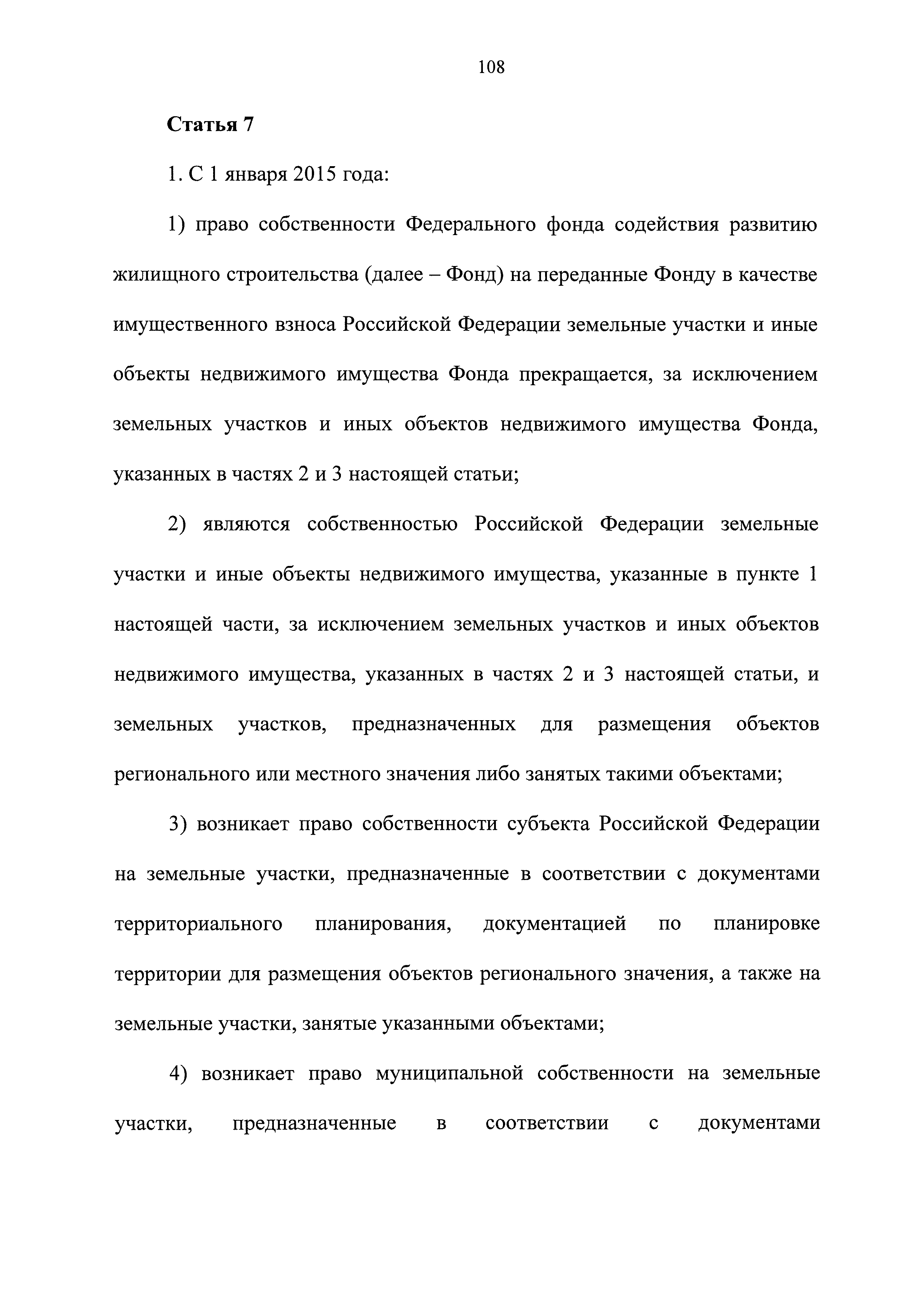 108

Статья 7

1. С 1 января 2015 года:

1) право собственности Федерального фонда содействия развитию жилищного строительства (далее – Фонд) на переданные Фонду в качестве имущественного взноса Российской Федерации земельные участки и иные объекты недвижимого имущества Фонда прекращается, за исключением земельных участков и иных объектов недвижимого имущества Фонда, указанных в частях 2 и 3 настоящей статьи;

2) являются собственностью Российской Федерации земельные участки и иные объекты недвижимого имущества, указанные в пункте 1 настоящей части, за исключением земельных участков и иных объектов недвижимого имущества, указанных в частях 2 и 3 настоящей статьи, и земельных участков, предназначенных для размещения объектов регионального или местного значения либо занятых такими объектами;

3) возникает право собственности субъекта Российской Федерации на земельные участки, предназначенные в соответствии с документами территориального планирования, документацией по планировке территории для размещения объектов регионального значения, а также на земельные участки, занятые указанными объектами;

4) возникает право муниципальной собственности на земельные участки, предназначенные в соответствии с документами